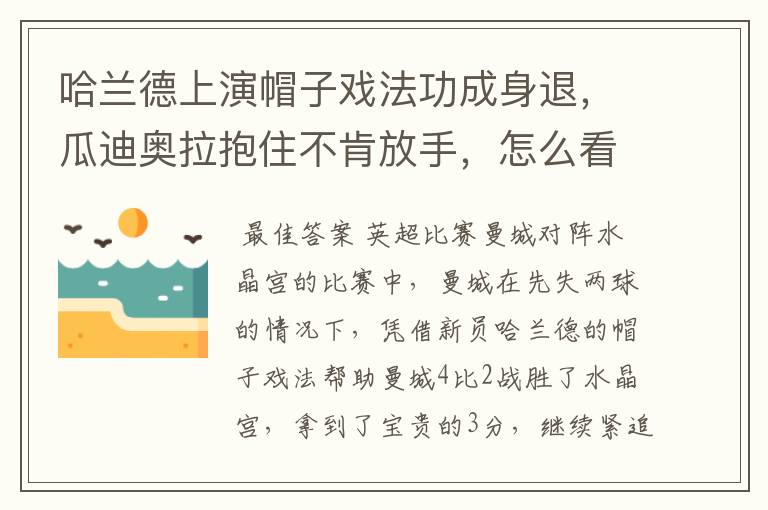 哈兰德上演帽子戏法功成身退，瓜迪奥拉抱住不肯放手，怎么看

最佳答案 英超比赛曼城对阵水晶宫的比赛中，曼城在先失两球的情况下，凭借新员哈兰德的帽子戏法帮助曼城4比2战胜了水晶宫，拿到了宝贵的3分，继续紧追